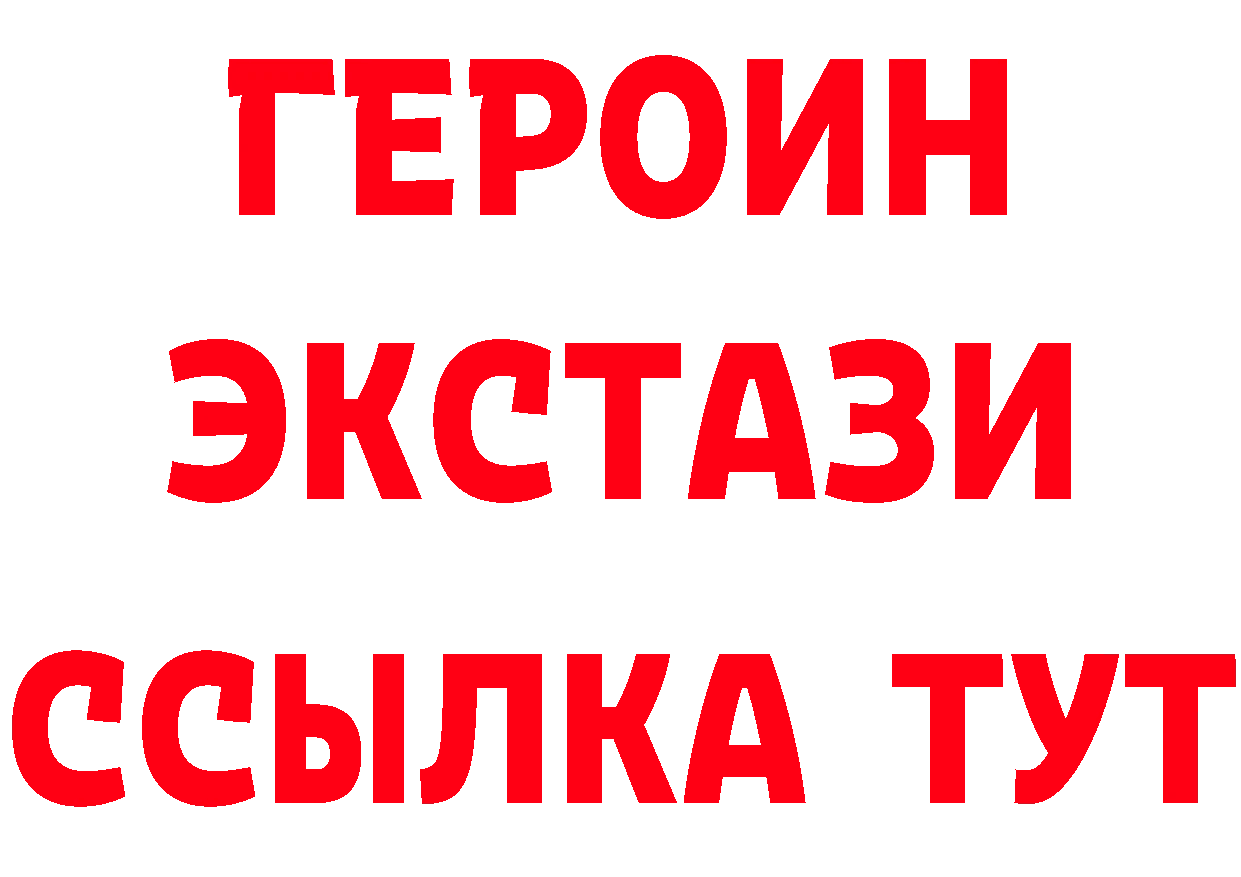 ГЕРОИН
ЭКСТАЗИ
ССЫЛКА ТУТ